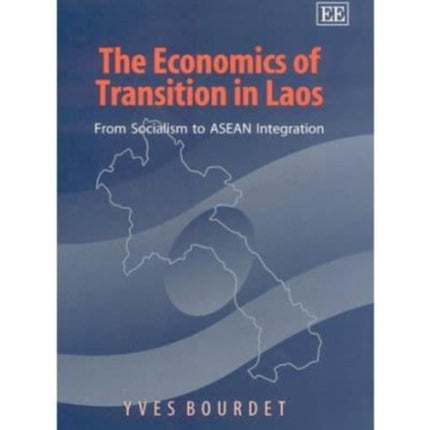 EE

The Economics of Transition in Laos

From Socialism to ASEAN Integration

YVES BOURDET